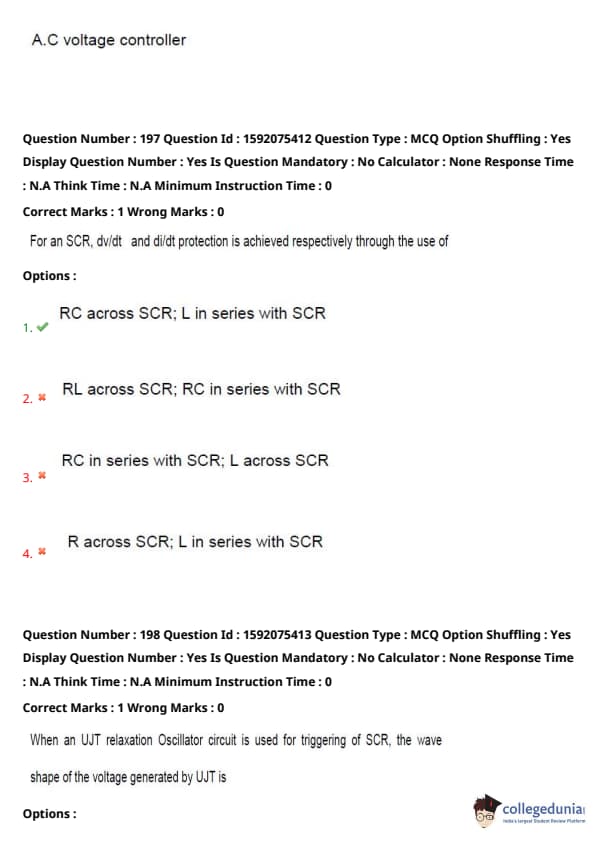 A.C voltage controller

Question Number : 197 Question Id : 1592075412 Question Type : MCQ Option Shuffling : Yes Display Question Number : Yes Is Question Mandatory : No Calculator : None Response Time : N.A Think Time : N.A Minimum Instruction Time : 0

Correct Marks : 1 Wrong Marks : 0

For an SCR, dv/dt and di/dt protection is achieved respectively through the use of

Options :

1. ✔ RC across SCR; L in series with SCR

2. ✖ RL across SCR; RC in series with SCR

3. ✖ RC in series with SCR; L across SCR

4. ✖ R across SCR; L in series with SCR

Question Number : 198 Question Id : 1592075413 Question Type : MCQ Option Shuffling : Yes Display Question Number : Yes Is Question Mandatory : No Calculator : None Response Time : N.A Think Time : N.A Minimum Instruction Time : 0

Correct Marks : 1 Wrong Marks : 0

When an UJT relaxation Oscillator circuit is used for triggering of SCR, the wave shape of the voltage generated by UJT is

Options :

collegedunia
India's largest Student Review Platform